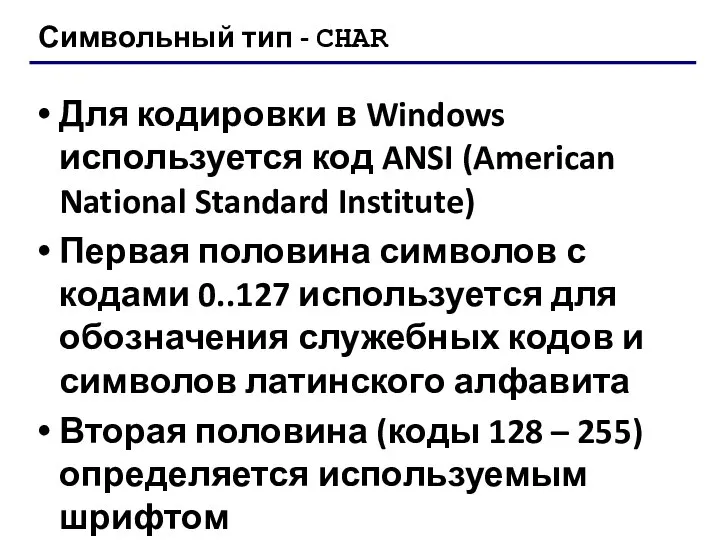 Символьный тип - CHAR

• Для кодировки в Windows используется код ANSI (American National Standard Institute)

• Первая половина символов с кодами 0..127 используется для обозначения служебных кодов и символов латинского алфавита

• Вторая половина (коды 128 – 255) определяется используемым шрифтом